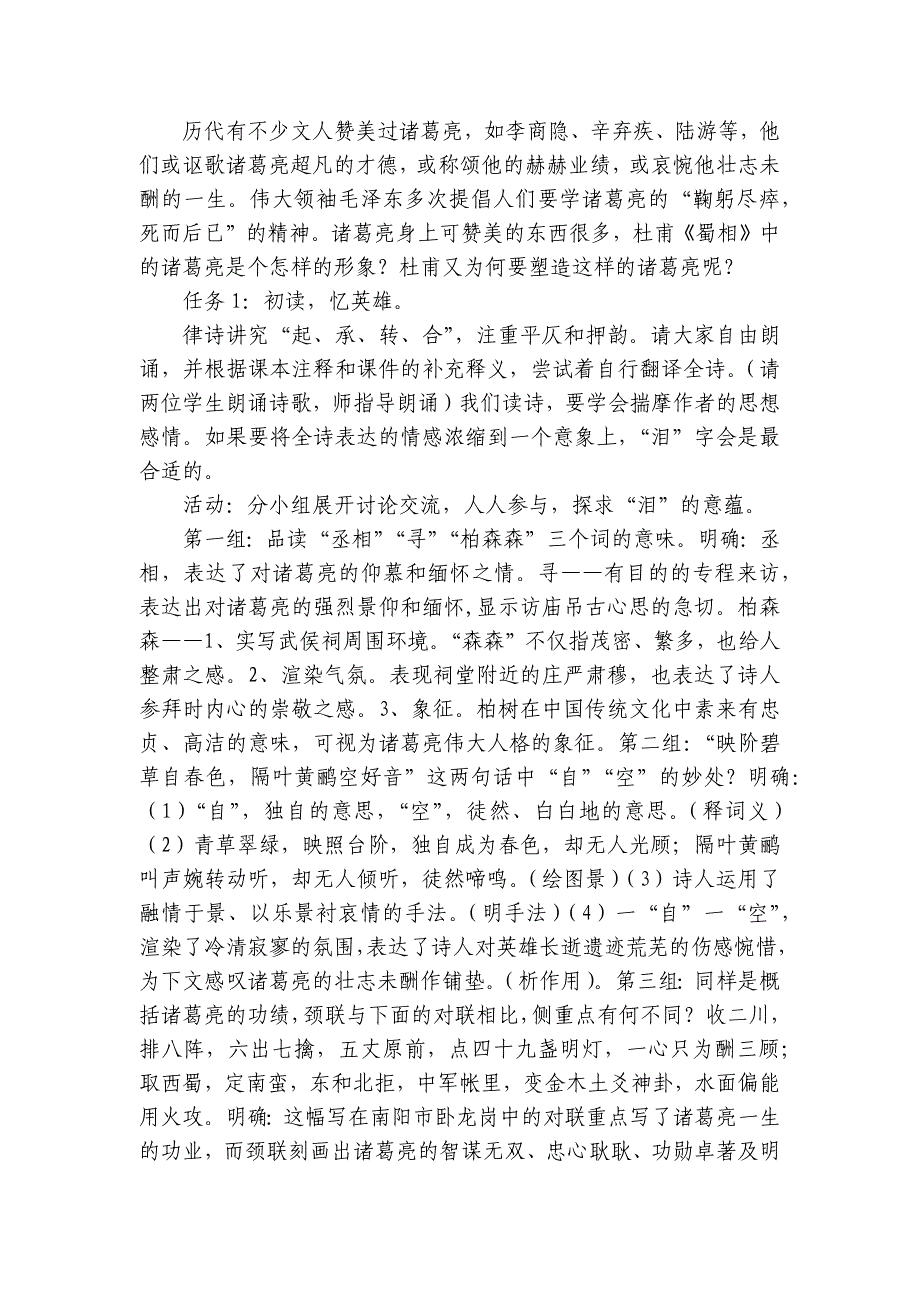 历代有不少文人赞美过诸葛亮，如李商隐、辛弃疾、陆游等，他们或讴歌诸葛亮超凡的才德，或称颂他的赫赫业绩，或哀惋他壮志未酬的一生。伟大领袖毛泽东多次提倡人们要学诸葛亮的“鞠躬尽瘁，死而后已”的精神。诸葛亮身上可赞美的东西很多，杜甫《蜀相》中的诸葛亮是个怎样的形象？杜甫又为何要塑造这样的诸葛亮呢？

任务 1：初读，忆英雄。

律诗讲究“起、承、转、合”，注重平仄和押韵。请大家自由朗诵，并根据课本注释和课件的补充释义，尝试着自行翻译全诗。（请两位学生朗诵诗歌，师指导朗诵）我们读诗，要学会揣摩作者的思想感情。如果要将全诗表达的情感浓缩到一个意象上，“泪”字会是最合适的。

活动：分小组展开讨论交流，人人参与，探求“泪”的意蕴。

第一组：品读“丞相”“寻”“柏森森”三个词的意味。明确：丞相，表达了对诸葛亮的仰慕和缅怀之情。寻——有目的的专程来访，表达出对诸葛亮的强烈景仰和缅怀，显示访庙吊古心思的急切。柏森森——1、实写武侯祠周围环境。“森森”不仅指茂密、繁多，也给人整肃之感。2、渲染气氛。表现祠堂附近的庄严肃穆，也表达了诗人参拜时内心的崇敬之感。3、象征。柏树在中国传统文化中素来有忠贞、高洁的意味，可视为诸葛亮伟大人格的象征。第二组：“映阶碧草自春色，隔叶黄鹂空好音”这两句话中“自”“空”的妙处？明确：（1）“自”，独自的意思，“空”，徒然、白白地的意思。（释词义）（2）青草翠绿，映照台阶，独自成为春色，却无人光顾；隔叶黄鹂叫声婉转动听，却无人倾听，徒然啼鸣。（绘图景）（3）诗人运用了融情于景、以乐景衬哀情的手法。（明手法）（4）一“自”一“空”，渲染了冷清寂寥的氛围，表达了诗人对英雄长逝遗迹荒芜的伤感惋惜，为下文感叹诸葛亮的壮志未酬作铺垫。（析作用）。第三组：同样是概括诸葛亮的功绩，颈联与下面的对联相比，侧重点有何不同？收二川，排八阵，六出七擒，五丈原前，点四十九盏明灯，一心只为酬三顾；取西蜀，定南蛮，东和北拒，中军帐里，变金木土爻神卦，水面偏能用火攻。明确：这幅写在南阳市卧龙岗中的对联重点写了诸葛亮一生的功业，而颈联刻画出诸葛亮的智谋无双、忠心耿耿、功勋卓著及明